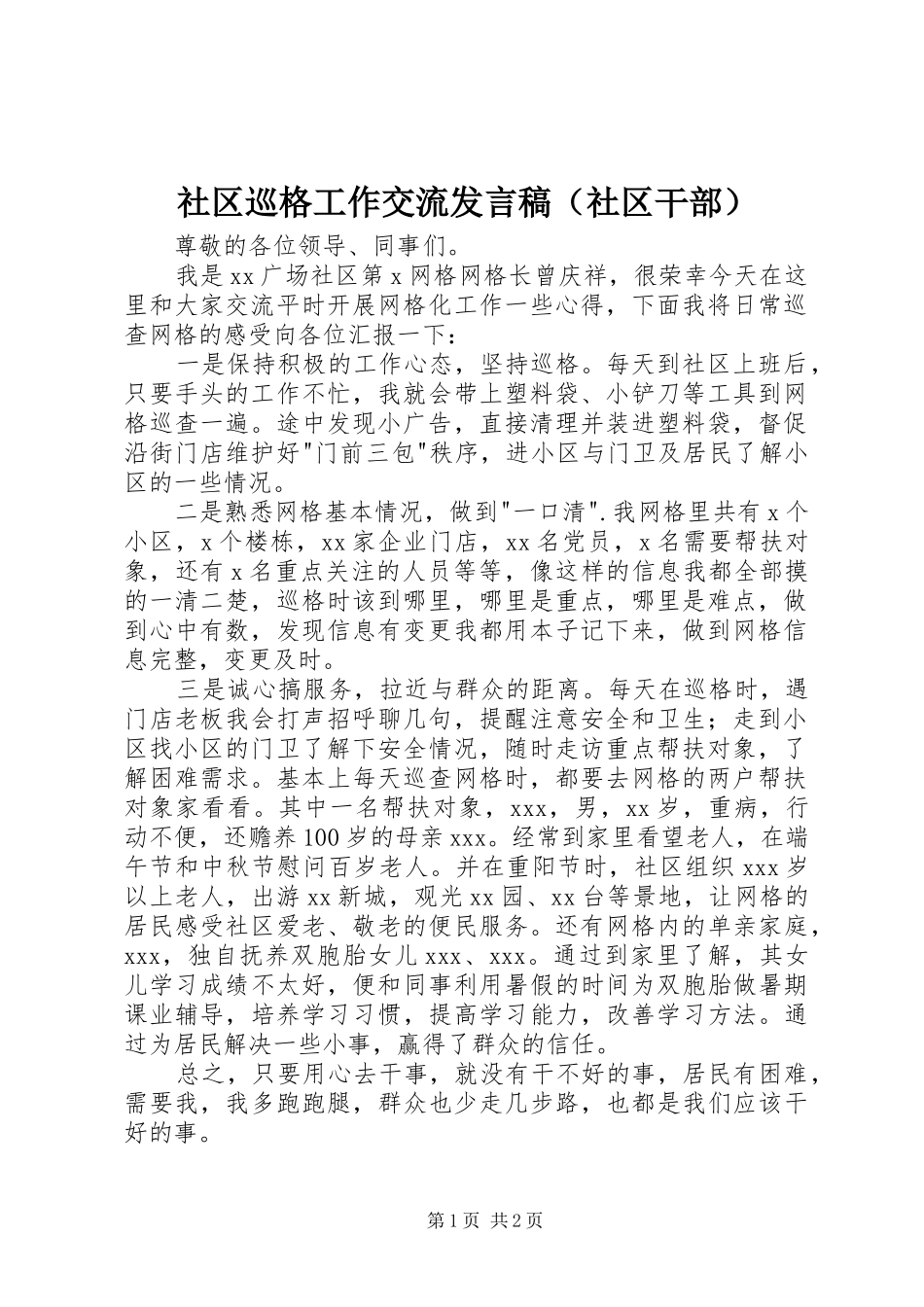 社区巡格工作交流发言稿（社区干部）

尊敬的各位领导、同事们。

我是xx广场社区第x网格网格长曾庆祥，很荣幸今天在这里和大家交流平时开展网格化工作一些心得，下面我将日常巡查网格的感受向各位汇报一下：

一是保持积极的工作心态，坚持巡格。每天到社区上班后，只要手头的工作不忙，我就会带上塑料袋、小铲刀等工具到网格巡查一遍。途中发现小广告，直接清理并装进塑料袋，督促沿街门店维护好"门前三包"秩序，进小区与门卫及居民了解小区的一些情况。

二是熟悉网格基本情况，做到"一口清".我网格里共有x个小区，x个楼栋，xx家企业门店，xx名党员，x名需要帮扶对象，还有x名重点关注的人员等等，像这样的信息我都全部摸的一清二楚，巡格时该到哪里，哪里是重点，哪里是难点，做到心中有数，发现信息有变更我都用本子记下来，做到网格信息完整，变更及时。

三是诚心搞服务，拉近与群众的距离。每天在巡格时，遇门店老板我会打声招呼聊几句，提醒注意安全和卫生；走到小区找小区的门卫了解下安全情况，随时走访重点帮扶对象，了解困难需求。基本上每天巡查网格时，都要去网格的两户帮扶对象家看看。其中一名帮扶对象，xxx，男，xx岁，重病，行动不便，还赡养100岁的母亲xxx。经常到家里看望老人，在端午节和中秋节慰问百岁老人。并在重阳节时，社区组织xxx岁以上老人，出游xx新城，观光xx园、xx台等景地，让网格的居民感受社区爱老、敬老的便民服务。还有网格内的单亲家庭，xxx，独自抚养双胞胎女儿xxx、xxx。通过到家里了解，其女儿学习成绩不太好，便和同事利用暑假的时间为双胞胎做暑期课业辅导，培养学习习惯，提高学习能力，改善学习方法。通过为居民解决一些小事，赢得了群众的信任。

总之，只要用心去干事，就没有干不好的事，居民有困难，需要我，我多跑跑腿，群众也少走几步路，也都是我们应该干好的事。

第1页 共2页